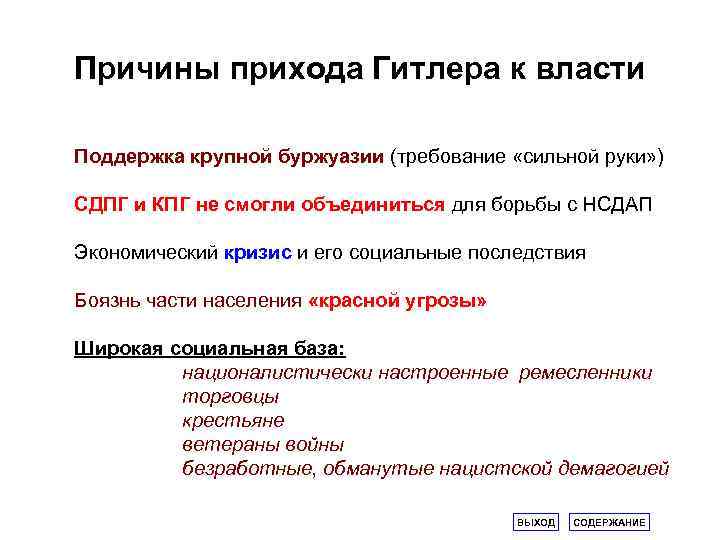 Причины прихода Гитлера к власти

Поддержка крупной буржуазии (требование «сильной руки»)

СДПГ и КПГ не смогли объединиться для борьбы с НСДАП

Экономический кризис и его социальные последствия

Боязнь части населения «красной угрозы»

Широкая социальная база:
националистически настроенные ремесленники
торговцы
крестьяне
ветераны войны
безработные, обманутые нацистской демагогией

ВЫХОД СОДЕРЖАНИЕ